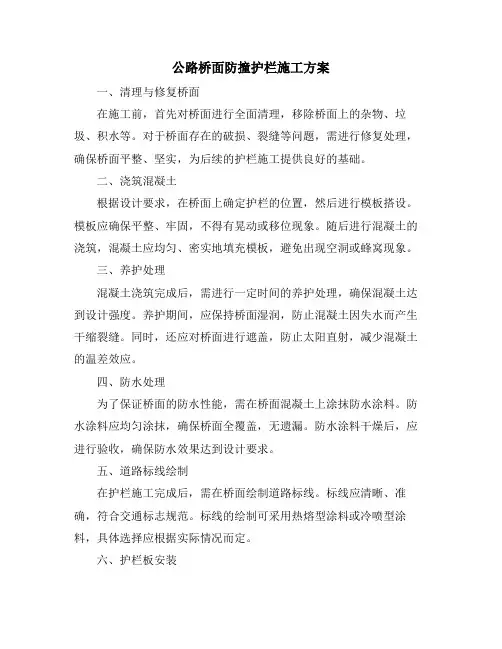 公路桥面防撞护栏施工方案

一、清理与修复桥面

在施工前，首先对桥面进行全面清理，移除桥面上的杂物、垃圾、积水等。对于桥面存在的破损、裂缝等问题，需进行修复处理，确保桥面平整、坚实，为后续的护栏施工提供良好的基础。

二、浇筑混凝土

根据设计要求，在桥面上确定护栏的位置，然后进行模板搭设。模板应确保平整、牢固，不得有晃动或移位现象。随后进行混凝土的浇筑，混凝土应均匀、密实地填充模板，避免出现空洞或蜂窝现象。

三、养护处理

混凝土浇筑完成后，需进行一定时间的养护处理，确保混凝土达到设计强度。养护期间，应保持桥面湿润，防止混凝土因失水而产生干缩裂缝。同时，还应对桥面进行遮盖，防止太阳直射，减少混凝土的温差效应。

四、防水处理

为了保证桥面的防水性能，需在桥面混凝土上涂抹防水涂料。防水涂料应均匀涂抹，确保桥面全覆盖，无遗漏。防水涂料干燥后，应进行验收，确保防水效果达到设计要求。

五、道路标线绘制

在护栏施工完成后，需在桥面绘制道路标线。标线应清晰、准确，符合交通标志规范。标线的绘制可采用热熔型涂料或冷喷型涂料，具体选择应根据实际情况而定。

六、护栏板安装